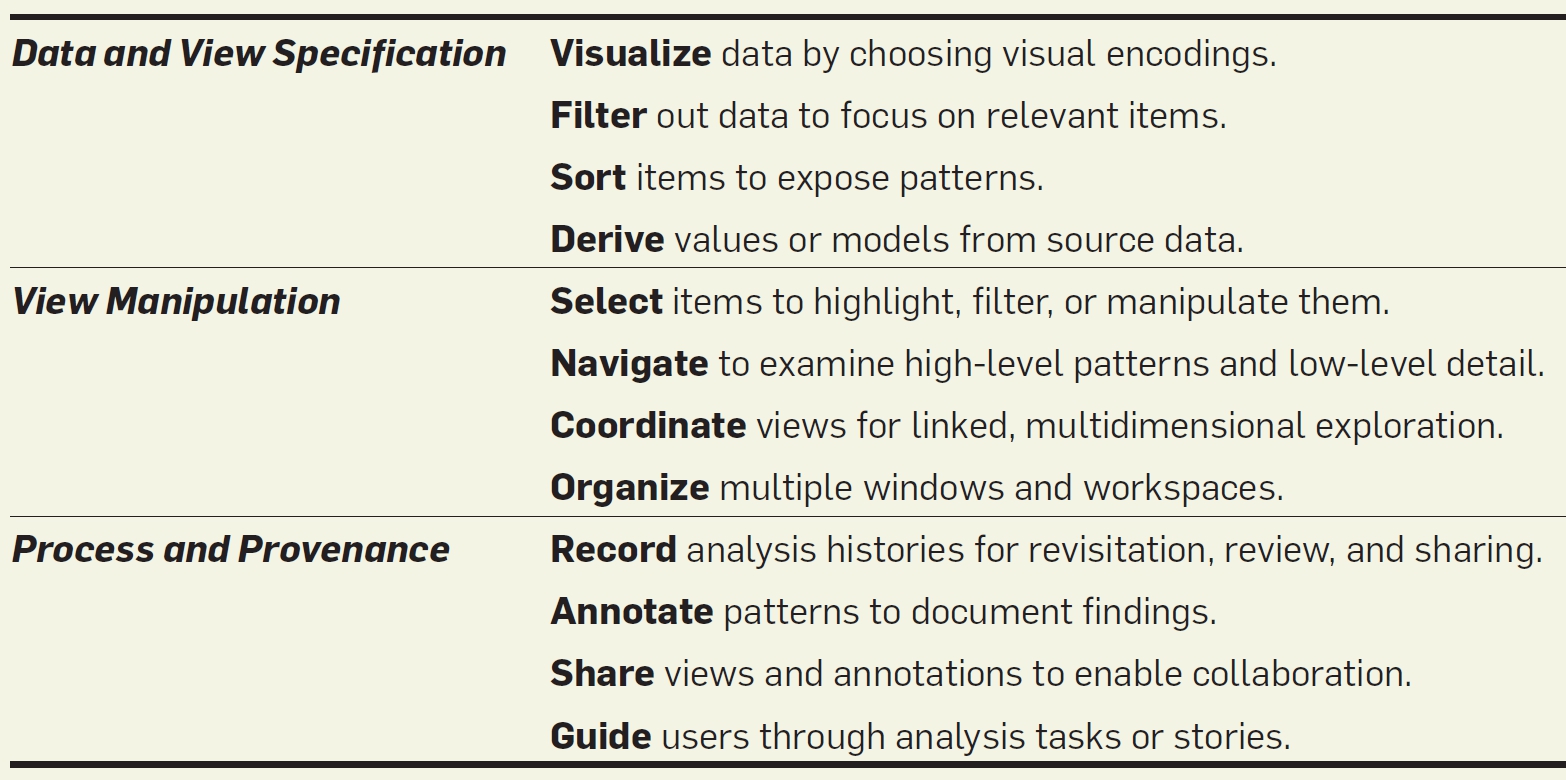 | Data and View Specification | Visualize data by choosing visual encodings. |
|---|---|
| | Filter out data to focus on relevant items. |
| | Sort items to expose patterns. |
| | Derive values or models from source data. |
| View Manipulation | Select items to highlight, filter, or manipulate them. |
| | Navigate to examine high-level patterns and low-level detail. |
| | Coordinate views for linked, multidimensional exploration. |
| | Organize multiple windows and workspaces. |
| Process and Provenance | Record analysis histories for revisitation, review, and sharing. |
| | Annotate patterns to document findings. |
| | Share views and annotations to enable collaboration. |
| | Guide users through analysis tasks or stories. |